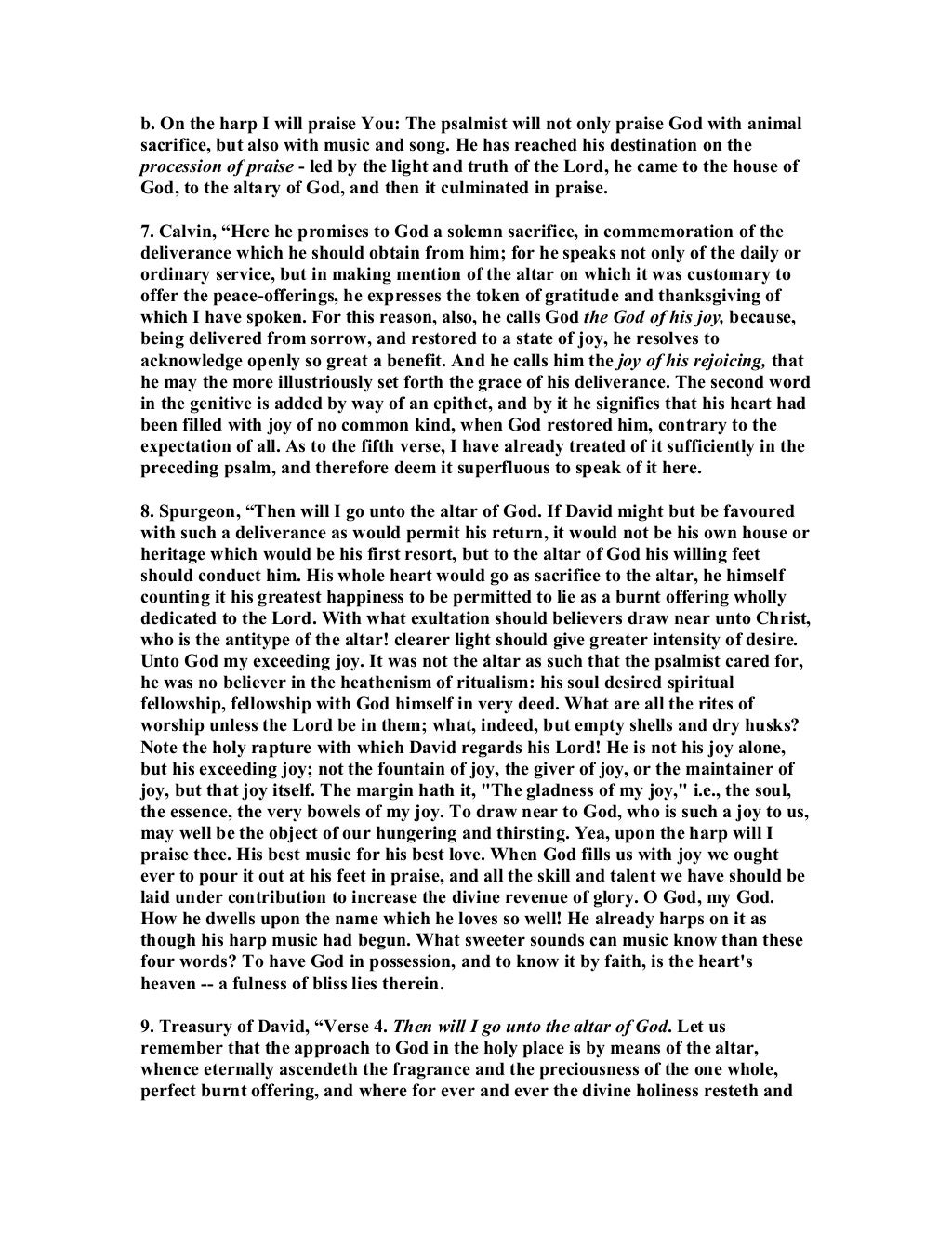 b. On the harp I will praise You: The psalmist will not only praise God with animal sacrifice, but also with music and song. He has reached his destination on the procession of praise - led by the light and truth of the Lord, he came to the house of God, to the altary of God, and then it culminated in praise.

7. Calvin, “Here he promises to God a solemn sacrifice, in commemoration of the deliverance which he should obtain from him; for he speaks not only of the daily or ordinary service, but in making mention of the altar on which it was customary to offer the peace-offerings, he expresses the token of gratitude and thanksgiving of which I have spoken. For this reason, also, he calls God the God of his joy, because, being delivered from sorrow, and restored to a state of joy, he resolves to acknowledge openly so great a benefit. And he calls him the joy of his rejoicing, that he may the more illustriously set forth the grace of his deliverance. The second word in the genitive is added by way of an epithet, and by it he signifies that his heart had been filled with joy of no common kind, when God restored him, contrary to the expectation of all. As to the fifth verse, I have already treated of it sufficiently in the preceding psalm, and therefore deem it superfluous to speak of it here.

8. Spurgeon, “Then will I go unto the altar of God. If David might but be favoured with such a deliverance as would permit his return, it would not be his own house or heritage which would be his first resort, but to the altar of God his willing feet should conduct him. His whole heart would go as sacrifice to the altar, he himself counting it his greatest happiness to be permitted to lie as a burnt offering wholly dedicated to the Lord. With what exultation should believers draw near unto Christ, who is the antitype of the altar! clearer light should give greater intensity of desire. Unto God my exceeding joy. It was not the altar as such that the psalmist cared for, he was no believer in the heathenism of ritualism: his soul desired spiritual fellowship, fellowship with God himself in very deed. What are all the rites of worship unless the Lord be in them; what, indeed, but empty shells and dry husks? Note the holy rapture with which David regards his Lord! He is not his joy alone, but his exceeding joy; not the fountain of joy, the giver of joy, or the maintainer of joy, but that joy itself. The margin hath it, "The gladness of my joy," i.e., the soul, the essence, the very bowels of my joy. To draw near to God, who is such a joy to us, may well be the object of our hungering and thirsting. Yea, upon the harp will I praise thee. His best music for his best love. When God fills us with joy we ought ever to pour it out at his feet in praise, and all the skill and talent we have should be laid under contribution to increase the divine revenue of glory. O God, my God. How he dwells upon the name which he loves so well! He already harps on it as though his harp music had begun. What sweeter sounds can music know than these four words? To have God in possession, and to know it by faith, is the heart's heaven -- a fulness of bliss lies therein.

9. Treasury of David, “Verse 4. Then will I go unto the altar of God. Let us remember that the approach to God in the holy place is by means of the altar, whence eternally ascendeth the fragrance and the preciousness of the one whole, perfect burnt offering, and where for ever and ever the divine holiness resteth and